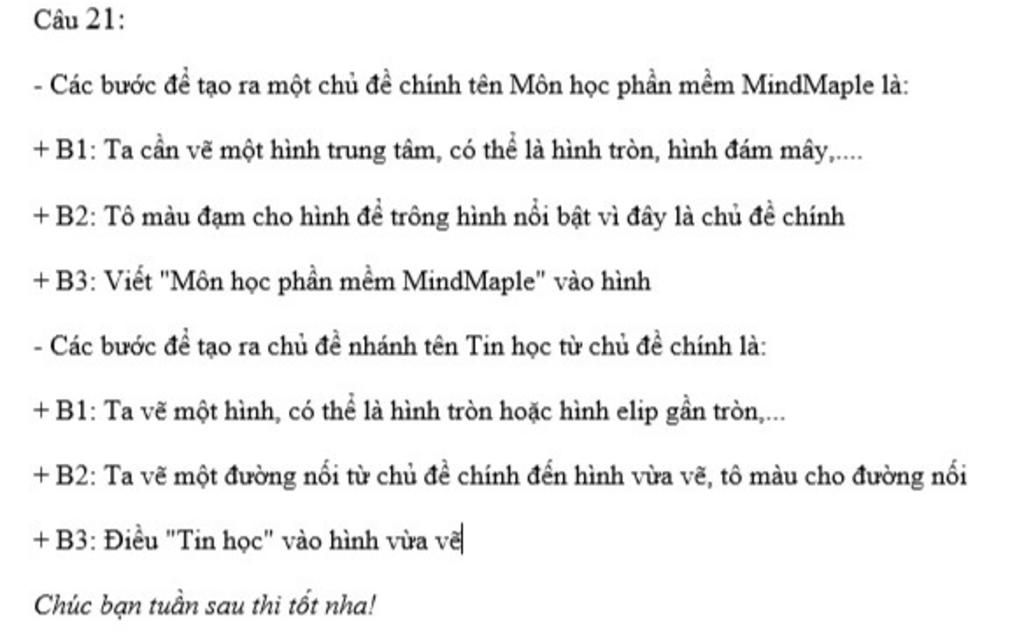 Câu 21:

- Các bước để tạo ra một chủ đề chính tên Môn học phần mềm MindMaple là:

+ B1: Ta cần vẽ một hình trung tâm, có thể là hình tròn, hình đám mây,....

+ B2: Tô màu đạm cho hình để trông hình nổi bật vì đây là chủ đề chính

+ B3: Viết "Môn học phần mềm MindMaple" vào hình

- Các bước để tạo ra chủ đề nhánh tên Tin học từ chủ đề chính là:

+ B1: Ta vẽ một hình, có thể là hình tròn hoặc hình elip gần tròn,...

+ B2: Ta vẽ một đường nối từ chủ đề chính đến hình vừa vẽ, tô màu cho đường nối

+ B3: Điều "Tin học" vào hình vừa vẽ

Chúc bạn tuần sau thi tốt nha!